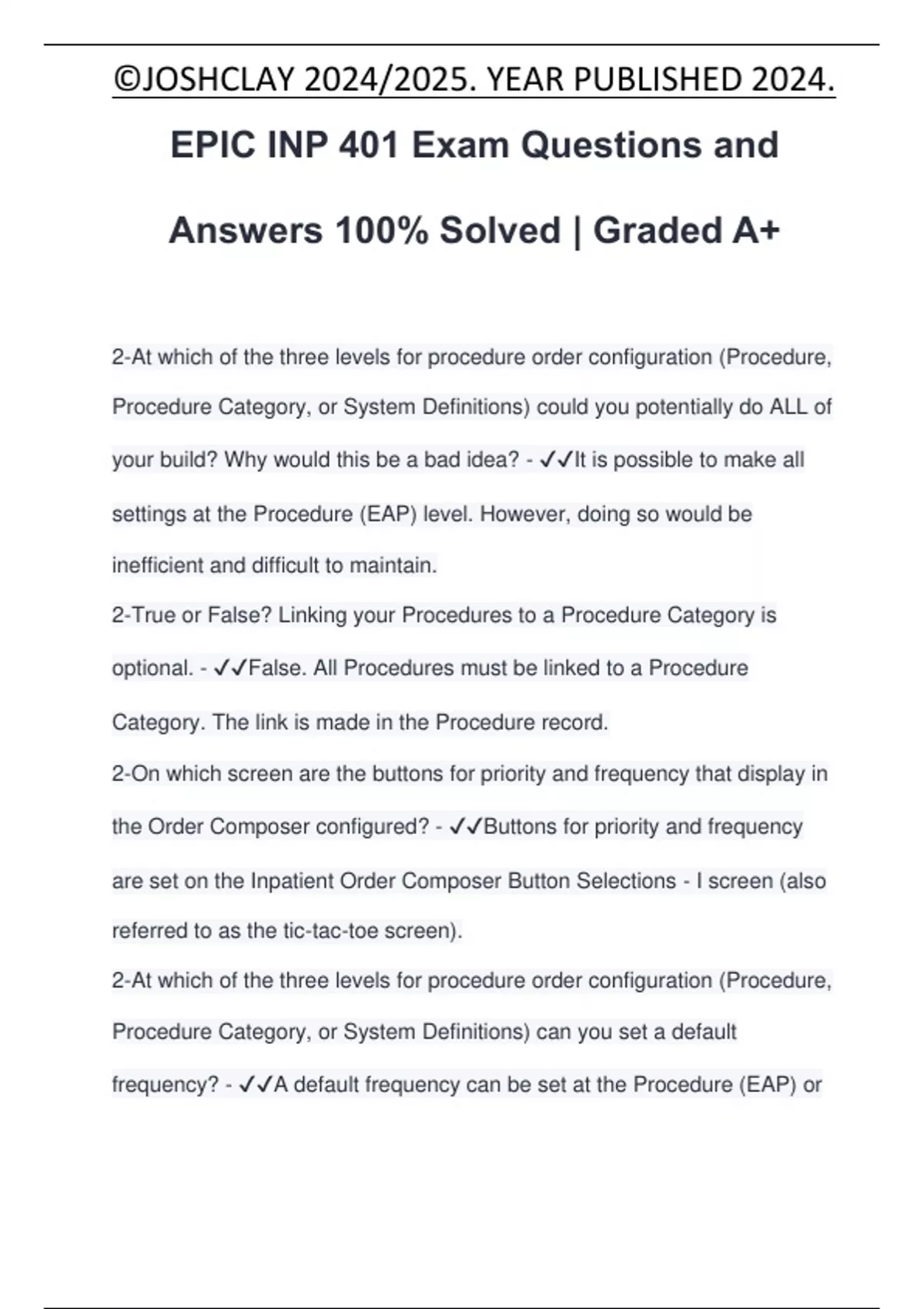 ©JOSHCLAY 2024/2025. YEAR PUBLISHED 2024.

EPIC INP 401 Exam Questions and Answers 100% Solved | Graded A+

2-At which of the three levels for procedure order configuration (Procedure, Procedure Category, or System Definitions) could you potentially do ALL of your build? Why would this be a bad idea? - ✓✓It is possible to make all settings at the Procedure (EAP) level. However, doing so would be inefficient and difficult to maintain.

2-True or False? Linking your Procedures to a Procedure Category is optional. - ✓✓False. All Procedures must be linked to a Procedure Category. The link is made in the Procedure record.

2-On which screen are the buttons for priority and frequency that display in the Order Composer configured? - ✓✓Buttons for priority and frequency are set on the Inpatient Order Composer Button Selections - I screen (also referred to as the tic-tac-toe screen).

2-At which of the three levels for procedure order configuration (Procedure, Procedure Category, or System Definitions) can you set a default frequency? - ✓✓A default frequency can be set at the Procedure (EAP) or